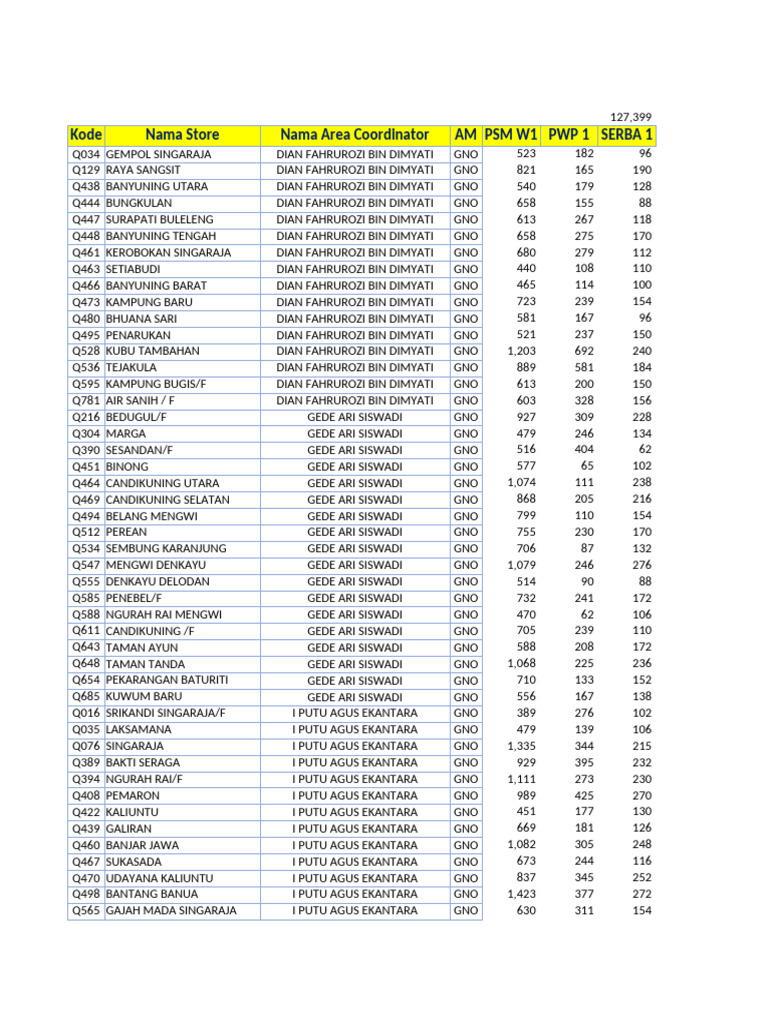 127,399

| Kode | Nama Store | Nama Area Coordinator | AM | PSM W1 | PWP 1 | SERBA 1 |
|---|---|---|---|---|---|---|
| Q034 | GEMPOL SINGARAJA | DIAN FAHRUROZI BIN DIMYATI | GNO | 523 | 182 | 96 |
| Q129 | RAYA SANGSIT | DIAN FAHRUROZI BIN DIMYATI | GNO | 821 | 165 | 190 |
| Q438 | BANYUNING UTARA | DIAN FAHRUROZI BIN DIMYATI | GNO | 540 | 179 | 128 |
| Q444 | BUNGKULAN | DIAN FAHRUROZI BIN DIMYATI | GNO | 658 | 155 | 88 |
| Q447 | SURAPATI BULELENG | DIAN FAHRUROZI BIN DIMYATI | GNO | 613 | 267 | 118 |
| Q448 | BANYUNING TENGAH | DIAN FAHRUROZI BIN DIMYATI | GNO | 658 | 275 | 170 |
| Q461 | KEROBOKAN SINGARAJA | DIAN FAHRUROZI BIN DIMYATI | GNO | 680 | 279 | 112 |
| Q463 | SETIABUDI | DIAN FAHRUROZI BIN DIMYATI | GNO | 440 | 108 | 110 |
| Q466 | BANYUNING BARAT | DIAN FAHRUROZI BIN DIMYATI | GNO | 465 | 114 | 100 |
| Q473 | KAMPUNG BARU | DIAN FAHRUROZI BIN DIMYATI | GNO | 723 | 239 | 154 |
| Q480 | BHUANA SARI | DIAN FAHRUROZI BIN DIMYATI | GNO | 581 | 167 | 96 |
| Q495 | PENARUKAN | DIAN FAHRUROZI BIN DIMYATI | GNO | 521 | 237 | 150 |
| Q528 | KUBU TAMBAHAN | DIAN FAHRUROZI BIN DIMYATI | GNO | 1,203 | 692 | 240 |
| Q536 | TEJAKULA | DIAN FAHRUROZI BIN DIMYATI | GNO | 889 | 581 | 184 |
| Q595 | KAMPUNG BUGIS/F | DIAN FAHRUROZI BIN DIMYATI | GNO | 613 | 200 | 150 |
| Q781 | AIR SANIH / F | DIAN FAHRUROZI BIN DIMYATI | GNO | 603 | 328 | 156 |
| Q216 | BEDUGUL/F | GEDE ARI SISWADI | GNO | 927 | 309 | 228 |
| Q304 | MARGA | GEDE ARI SISWADI | GNO | 479 | 246 | 134 |
| Q390 | SESANDAN/F | GEDE ARI SISWADI | GNO | 516 | 404 | 62 |
| Q451 | BINONG | GEDE ARI SISWADI | GNO | 577 | 65 | 102 |
| Q464 | CANDIKUNING UTARA | GEDE ARI SISWADI | GNO | 1,074 | 111 | 238 |
| Q469 | CANDIKUNING SELATAN | GEDE ARI SISWADI | GNO | 868 | 205 | 216 |
| Q494 | BELANG MENGWI | GEDE ARI SISWADI | GNO | 799 | 110 | 154 |
| Q512 | PEREAN | GEDE ARI SISWADI | GNO | 755 | 230 | 170 |
| Q534 | SEMBUNG KARANJUNG | GEDE ARI SISWADI | GNO | 706 | 87 | 132 |
| Q547 | MENGWI DENKAYU | GEDE ARI SISWADI | GNO | 1,079 | 246 | 276 |
| Q555 | DENKAYU DELODAN | GEDE ARI SISWADI | GNO | 514 | 90 | 88 |
| Q585 | PENEBEL/F | GEDE ARI SISWADI | GNO | 732 | 241 | 172 |
| Q588 | NGURAH RAI MENGWI | GEDE ARI SISWADI | GNO | 470 | 62 | 106 |
| Q611 | CANDIKUNING /F | GEDE ARI SISWADI | GNO | 705 | 239 | 110 |
| Q643 | TAMAN AYUN | GEDE ARI SISWADI | GNO | 588 | 208 | 172 |
| Q648 | TAMAN TANDA | GEDE ARI SISWADI | GNO | 1,068 | 225 | 236 |
| Q654 | PEKARANGAN BATURITI | GEDE ARI SISWADI | GNO | 710 | 133 | 152 |
| Q685 | KUWUM BARU | GEDE ARI SISWADI | GNO | 556 | 167 | 138 |
| Q016 | SRIKANDI SINGARAJA/F | I PUTU AGUS EKANTARA | GNO | 389 | 276 | 102 |
| Q035 | LAKSAMANA | I PUTU AGUS EKANTARA | GNO | 479 | 139 | 106 |
| Q076 | SINGARAJA | I PUTU AGUS EKANTARA | GNO | 1,335 | 344 | 215 |
| Q389 | BAKTI SERAGA | I PUTU AGUS EKANTARA | GNO | 929 | 395 | 232 |
| Q394 | NGURAH RAI/F | I PUTU AGUS EKANTARA | GNO | 1,111 | 273 | 230 |
| Q408 | PEMARON | I PUTU AGUS EKANTARA | GNO | 989 | 425 | 270 |
| Q422 | KALIUNTU | I PUTU AGUS EKANTARA | GNO | 451 | 177 | 130 |
| Q439 | GALIRAN | I PUTU AGUS EKANTARA | GNO | 669 | 181 | 126 |
| Q460 | BANJAR JAWA | I PUTU AGUS EKANTARA | GNO | 1,082 | 305 | 248 |
| Q467 | SUKASADA | I PUTU AGUS EKANTARA | GNO | 673 | 244 | 116 |
| Q470 | UDAYANA KALIUNTU | I PUTU AGUS EKANTARA | GNO | 837 | 345 | 252 |
| Q498 | BANTANG BANUA | I PUTU AGUS EKANTARA | GNO | 1,423 | 377 | 272 |
| Q565 | GAJAH MADA SINGARAJA | I PUTU AGUS EKANTARA | GNO | 630 | 311 | 154 |